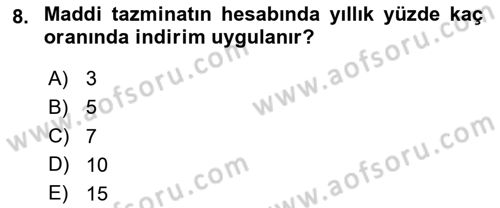 8. Maddi tazminatın hesabında yıllık yüzde kaç oranında indirim uygulanır?

A) 3
B) 5
C) 7
D) 10
E) 15

www.aofsoru.com
www.aofsoru.com
www.aofsoru.com
www.aofsoru.com